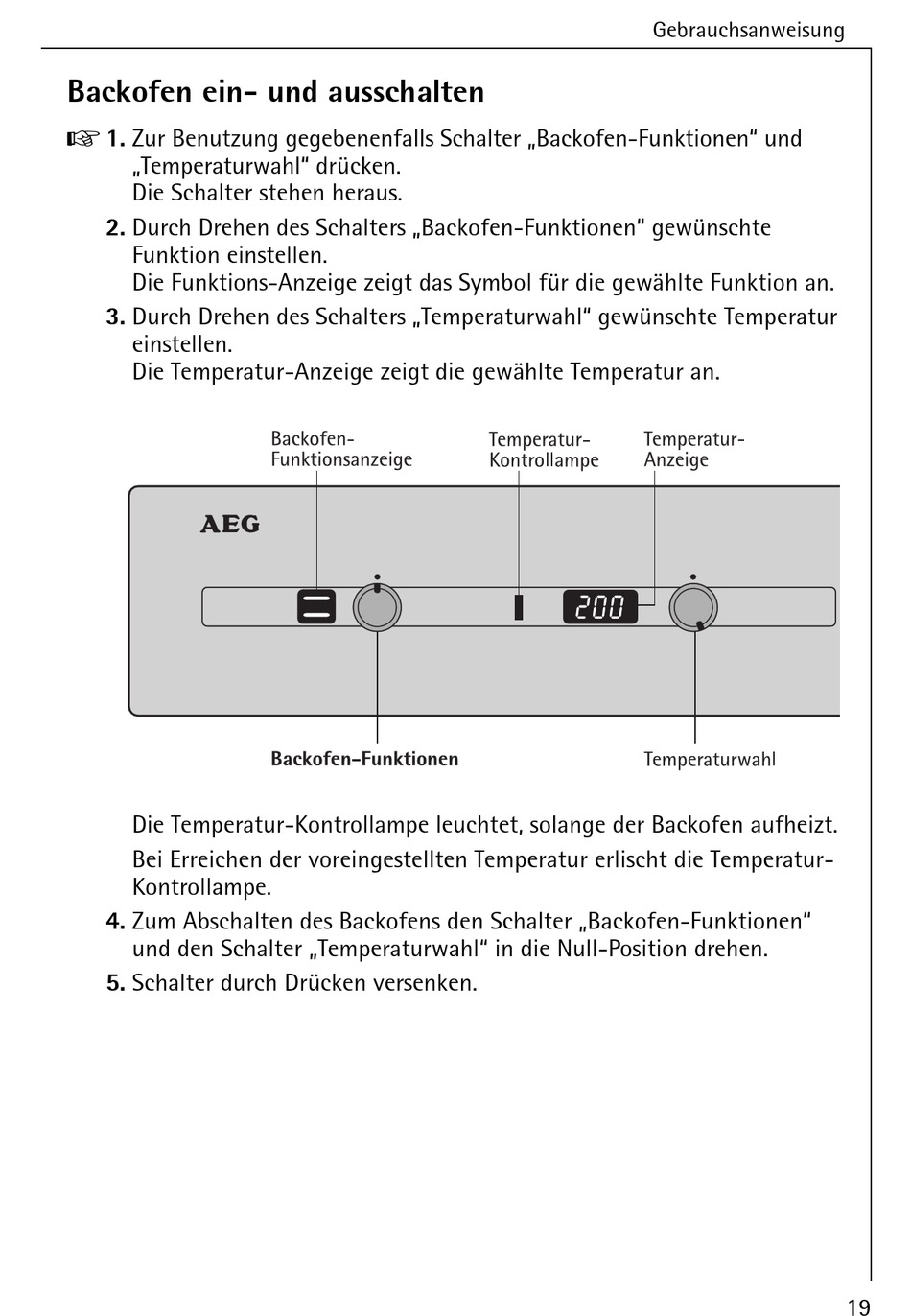 Gebrauchsanweisung

Backofen ein- und ausschalten

☞ 1. Zur Benutzung gegebenenfalls Schalter „Backofen-Funktionen“ und „Temperaturwahl“ drücken.
Die Schalter stehen heraus.

2. Durch Drehen des Schalters „Backofen-Funktionen“ gewünschte Funktion einstellen.
Die Funktions-Anzeige zeigt das Symbol für die gewählte Funktion an.

3. Durch Drehen des Schalters „Temperaturwahl“ gewünschte Temperatur einstellen.
Die Temperatur-Anzeige zeigt die gewählte Temperatur an.

Backofen-Funktionsanzeige

Temperatur-Kontrollampe

Temperatur-Anzeige

AEG

200

Backofen-Funktionen

Temperaturwahl

Die Temperatur-Kontrollampe leuchtet, solange der Backofen aufheizt.

Bei Erreichen der voreingestellten Temperatur erlischt die Temperatur-Kontrollampe.

4. Zum Abschalten des Backofens den Schalter „Backofen-Funktionen“ und den Schalter „Temperaturwahl“ in die Null-Position drehen.

5. Schalter durch Drücken versenken.

19